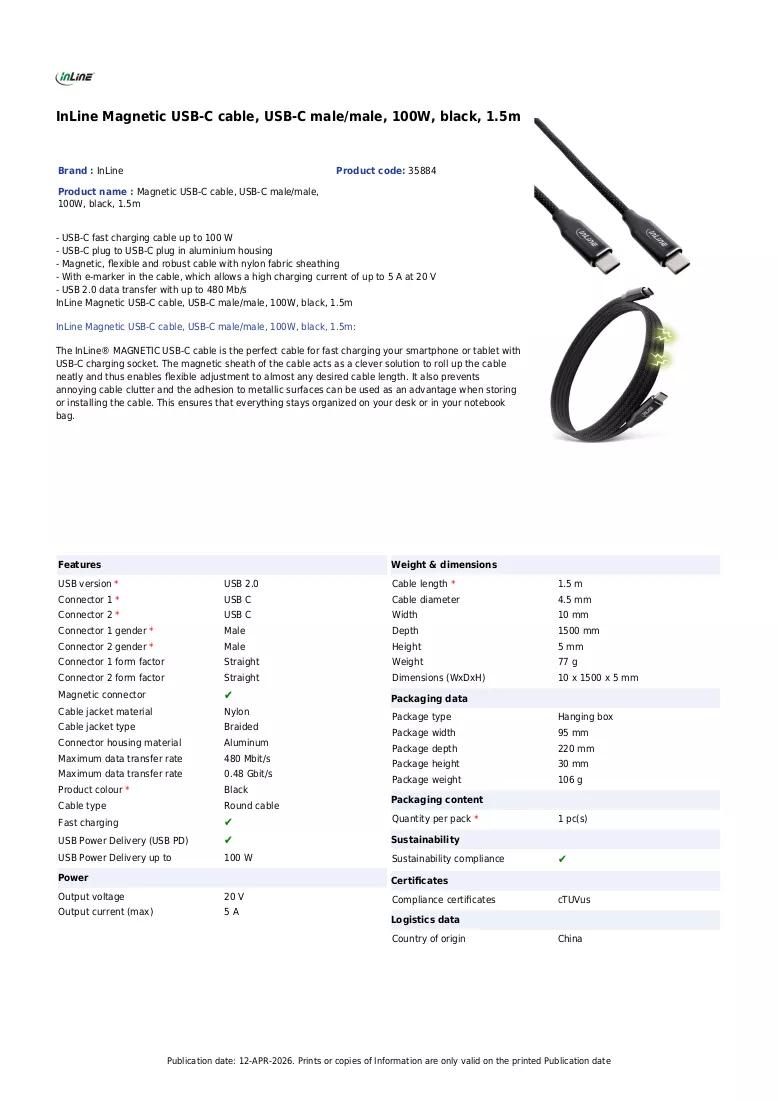 InLine

InLine Magnetic USB-C cable, USB-C male/male, 100W, black, 1.5m

Brand : InLine

Product code: 35884

Product name : Magnetic USB-C cable, USB-C male/male, 100W, black, 1.5m

- USB-C fast charging cable up to 100 W
- USB-C plug to USB-C plug in aluminium housing
- Magnetic, flexible and robust cable with nylon fabric sheathing
- With e-marker in the cable, which allows a high charging current of up to 5 A at 20 V
- USB 2.0 data transfer with up to 480 Mb/s
InLine Magnetic USB-C cable, USB-C male/male, 100W, black, 1.5m

InLine Magnetic USB-C cable, USB-C male/male, 100W, black, 1.5m:

The InLine® MAGNETIC USB-C cable is the perfect cable for fast charging your smartphone or tablet with USB-C charging socket. The magnetic sheath of the cable acts as a clever solution to roll up the cable neatly and thus enables flexible adjustment to almost any desired cable length. It also prevents annoying cable clutter and the adhesion to metallic surfaces can be used as an advantage when storing or installing the cable. This ensures that everything stays organized on your desk or in your notebook bag.

Features
USB version * USB 2.0
Connector 1 * USB C
Connector 2 * USB C
Connector 1 gender * Male
Connector 2 gender * Male
Connector 1 form factor Straight
Connector 2 form factor Straight
Magnetic connector ✔
Cable jacket material Nylon
Cable jacket type Braided
Connector housing material Aluminum
Maximum data transfer rate 480 Mbit/s
Maximum data transfer rate 0.48 Gbit/s
Product colour * Black
Cable type Round cable
Fast charging ✔
USB Power Delivery (USB PD) ✔
USB Power Delivery up to 100 W

Power
Output voltage 20 V
Output current (max) 5 A

Weight & dimensions
Cable length * 1.5 m
Cable diameter 4.5 mm
Width 10 mm
Depth 1500 mm
Height 5 mm
Weight 77 g
Dimensions (WxDxH) 10 x 1500 x 5 mm

Packaging data
Package type Hanging box
Package width 95 mm
Package depth 220 mm
Package height 30 mm
Package weight 106 g

Packaging content
Quantity per pack * 1 pc(s)

Sustainability
Sustainability compliance ✔

Certificates
Compliance certificates cTUVus

Logistics data
Country of origin China

Publication date: 12-APR-2026. Prints or copies of Information are only valid on the printed Publication date